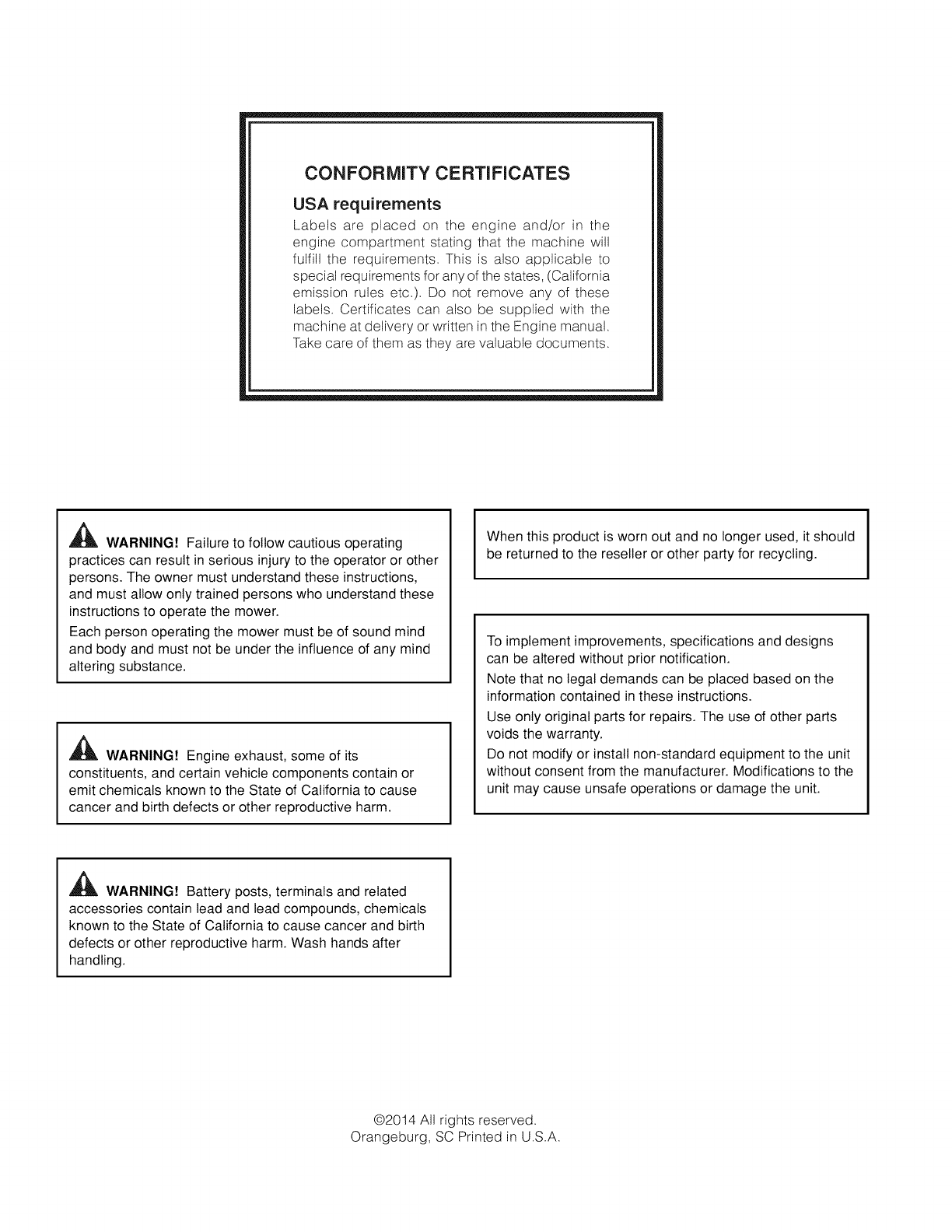 CONFORMITY CERTIFICATES

USA requirements

Labels are placed on the engine and/or in the engine compartment stating that the machine will fulfill the requirements. This is also applicable to special requirements for any of the states, (California emission rules etc.). Do not remove any of these labels. Certificates can also be supplied with the machine at delivery or written in the Engine manual. Take care of them as they are valuable documents.

WARNING! Failure to follow cautious operating practices can result in serious injury to the operator or other persons. The owner must understand these instructions, and must allow only trained persons who understand these instructions to operate the mower.

Each person operating the mower must be of sound mind and body and must not be under the influence of any mind altering substance.

WARNING! Engine exhaust, some of its constituents, and certain vehicle components contain or emit chemicals known to the State of California to cause cancer and birth defects or other reproductive harm.

WARNING! Battery posts, terminals and related accessories contain lead and lead compounds, chemicals known to the State of California to cause cancer and birth defects or other reproductive harm. Wash hands after handling.

When this product is worn out and no longer used, it should be returned to the reseller or other party for recycling.

To implement improvements, specifications and designs can be altered without prior notification.

Note that no legal demands can be placed based on the information contained in these instructions.

Use only original parts for repairs. The use of other parts voids the warranty.

Do not modify or install non-standard equipment to the unit without consent from the manufacturer. Modifications to the unit may cause unsafe operations or damage the unit.

©2014 All rights reserved.
Orangeburg, SC Printed in U.S.A.